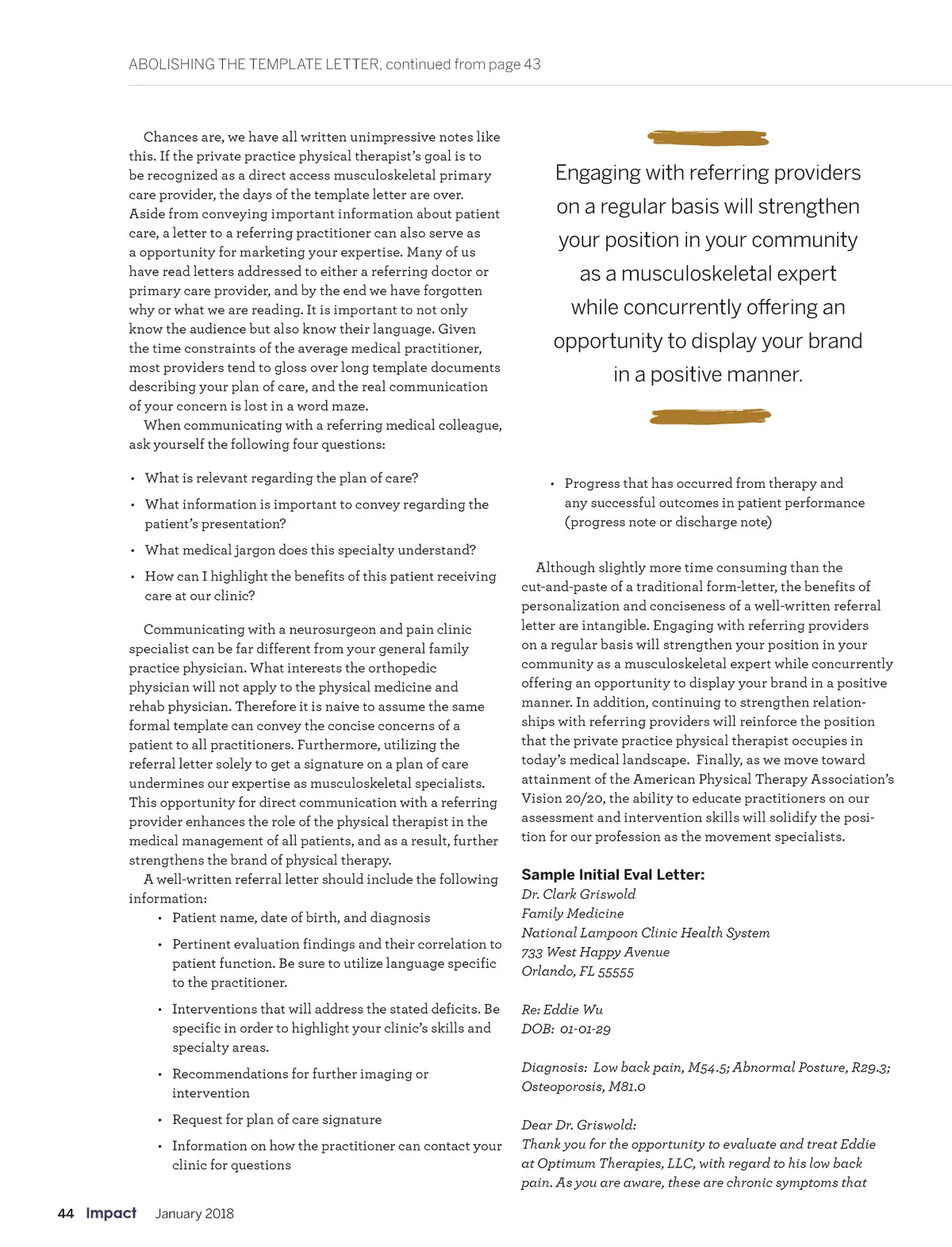 ABOLISHING THE TEMPLATE LETTER, continued from page 43

Chances are, we have all written unimpressive notes like this. If the private practice physical therapist's goal is to be recognized as a direct access musculoskeletal primary care provider, the days of the template letter are over. Aside from conveying important information about patient care, a letter to a referring practitioner can also serve as a opportunity for marketing your expertise. Many of us have read letters addressed to either a referring doctor or primary care provider, and by the end we have forgotten why or what we are reading. It is important to not only know the audience but also know their language. Given the time constraints of the average medical practitioner, most providers tend to gloss over long template documents describing your plan of care, and the real communication of your concern is lost in a word maze.

When communicating with a referring medical colleague, ask yourself the following four questions:

• What is relevant regarding the plan of care?
• What information is important to convey regarding the patient's presentation?
• What medical jargon does this specialty understand?
• How can I highlight the benefits of this patient receiving care at our clinic?

Communicating with a neurosurgeon and pain clinic specialist can be far different from your general family practice physician. What interests the orthopedic physician will not apply to the physical medicine and rehab physician. Therefore it is naive to assume the same formal template can convey the concise concerns of a patient to all practitioners. Furthermore, utilizing the referral letter solely to get a signature on a plan of care undermines our expertise as musculoskeletal specialists. This opportunity for direct communication with a referring provider enhances the role of the physical therapist in the medical management of all patients, and as a result, further strengthens the brand of physical therapy.

A well-written referral letter should include the following information:

• Patient name, date of birth, and diagnosis
• Pertinent evaluation findings and their correlation to patient function. Be sure to utilize language specific to the practitioner.
• Interventions that will address the stated deficits. Be specific in order to highlight your clinic's skills and specialty areas.
• Recommendations for further imaging or intervention
• Request for plan of care signature
• Information on how the practitioner can contact your clinic for questions

Engaging with referring providers on a regular basis will strengthen your position in your community as a musculoskeletal expert while concurrently offering an opportunity to display your brand in a positive manner.

• Progress that has occurred from therapy and any successful outcomes in patient performance (progress note or discharge note)

Although slightly more time consuming than the cut-and-paste of a traditional form-letter, the benefits of personalization and conciseness of a well-written referral letter are intangible. Engaging with referring providers on a regular basis will strengthen your position in your community as a musculoskeletal expert while concurrently offering an opportunity to display your brand in a positive manner. In addition, continuing to strengthen relationships with referring providers will reinforce the position that the private practice physical therapist occupies in today's medical landscape. Finally, as we move toward attainment of the American Physical Therapy Association's Vision 20/20, the ability to educate practitioners on our assessment and intervention skills will solidify the position for our profession as the movement specialists.

Sample Initial Eval Letter:
Dr. Clark Griswold
Family Medicine
National Lampoon Clinic Health System
733 West Happy Avenue
Orlando, FL 55555

Re: Eddie Wu
DOB: 01-01-29

Diagnosis: Low back pain, M54.5; Abnormal Posture, R29.3; Osteoporosis, M81.0

Dear Dr. Griswold:
Thank you for the opportunity to evaluate and treat Eddie at Optimum Therapies, LLC, with regard to his low back pain. As you are aware, these are chronic symptoms that

44 Impact January 2018